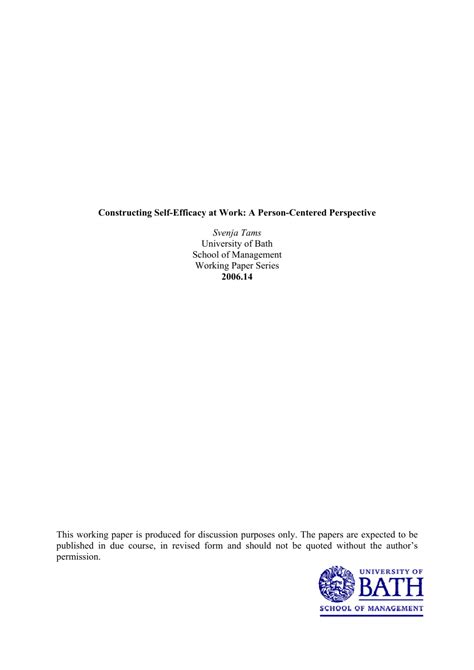 Constructing Self-Efficacy at Work: A Person-Centered Perspective

Svenja Tams
University of Bath
School of Management
Working Paper Series
2006.14

This working paper is produced for discussion purposes only. The papers are expected to be published in due course, in revised form and should not be quoted without the author's permission.

UNIVERSITY OF
BATH
SCHOOL OF MANAGEMENT